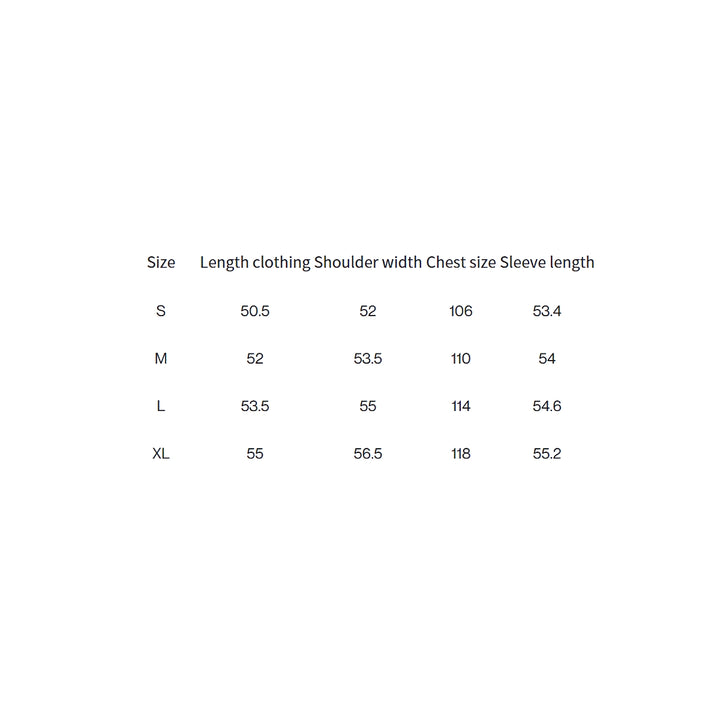 | Size | Length clothing | Shoulder width | Chest size | Sleeve length |
|---|---|---|---|---|
| S | 50.5 | 52 | 106 | 53.4 |
| M | 52 | 53.5 | 110 | 54 |
| L | 53.5 | 55 | 114 | 54.6 |
| XL | 55 | 56.5 | 118 | 55.2 |